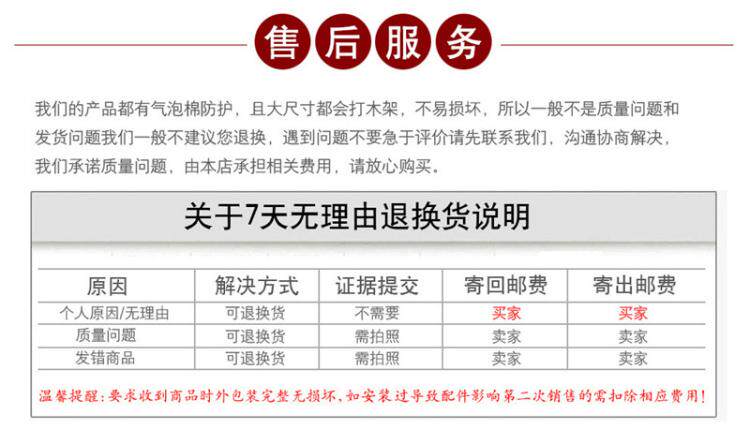 售后服务

我们的产品都有气泡棉防护，且大尺寸都会打木架，不易损坏，所以一般不是质量问题和发货问题我们一般不建议您退换，遇到问题不要急于评价请先联系我们，沟通协商解决，我们承诺质量问题，由本店承担相关费用，请放心购买。

关于7天无理由退换货说明

| 原因 | 解决方式 | 证据提交 | 寄回邮费 | 寄出邮费 |
|---|---|---|---|---|
| 个人原因/无理由 | 可退换货 | 不需要 | 买家 | 买家 |
| 质量问题 | 可退换货 | 需拍照 | 卖家 | 卖家 |
| 发错商品 | 可退换货 | 需拍照 | 卖家 | 卖家 |

温馨提醒：要求收到商品时外包装完整无损坏，如安装过导致配件影响第二次销售的需扣除相应费用！